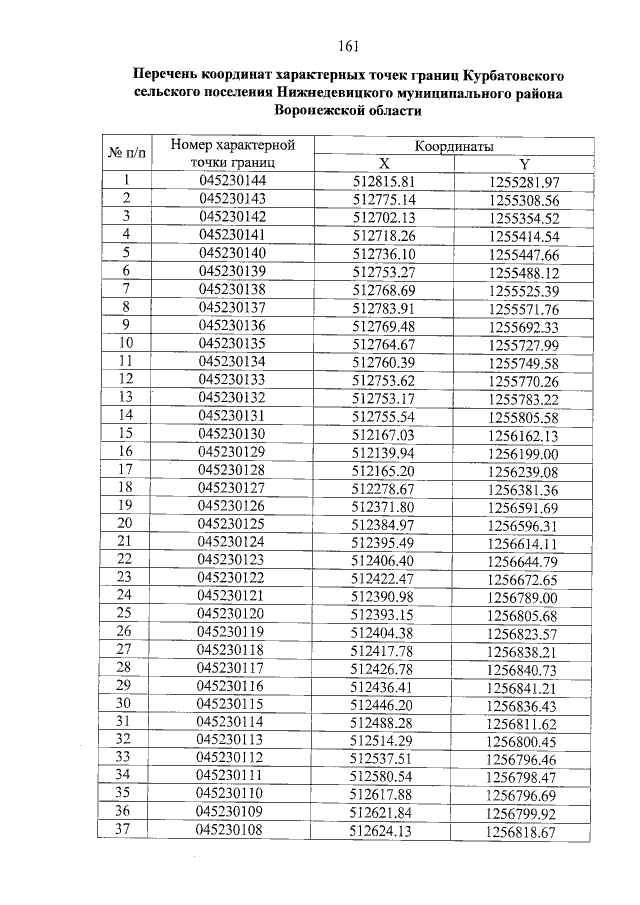 161

Перечень координат характерных точек границ Курбатовского сельского поселения Нижнедевицкого муниципального района Воронежской области

| № п/п | Номер характерной точки границ | Координаты X | Координаты Y |
|---|---|---|---|
| 1 | 045230144 | 512815.81 | 1255281.97 |
| 2 | 045230143 | 512775.14 | 1255308.56 |
| 3 | 045230142 | 512702.13 | 1255354.52 |
| 4 | 045230141 | 512718.26 | 1255414.54 |
| 5 | 045230140 | 512736.10 | 1255447.66 |
| 6 | 045230139 | 512753.27 | 1255488.12 |
| 7 | 045230138 | 512768.69 | 1255525.39 |
| 8 | 045230137 | 512783.91 | 1255571.76 |
| 9 | 045230136 | 512769.48 | 1255692.33 |
| 10 | 045230135 | 512764.67 | 1255727.99 |
| 11 | 045230134 | 512760.39 | 1255749.58 |
| 12 | 045230133 | 512753.62 | 1255770.26 |
| 13 | 045230132 | 512753.17 | 1255783.22 |
| 14 | 045230131 | 512755.54 | 1255805.58 |
| 15 | 045230130 | 512167.03 | 1256162.13 |
| 16 | 045230129 | 512139.94 | 1256199.00 |
| 17 | 045230128 | 512165.20 | 1256239.08 |
| 18 | 045230127 | 512278.67 | 1256381.36 |
| 19 | 045230126 | 512371.80 | 1256591.69 |
| 20 | 045230125 | 512384.97 | 1256596.31 |
| 21 | 045230124 | 512395.49 | 1256614.11 |
| 22 | 045230123 | 512406.40 | 1256644.79 |
| 23 | 045230122 | 512422.47 | 1256672.65 |
| 24 | 045230121 | 512390.98 | 1256789.00 |
| 25 | 045230120 | 512393.15 | 1256805.68 |
| 26 | 045230119 | 512404.38 | 1256823.57 |
| 27 | 045230118 | 512417.78 | 1256838.21 |
| 28 | 045230117 | 512426.78 | 1256840.73 |
| 29 | 045230116 | 512436.41 | 1256841.21 |
| 30 | 045230115 | 512446.20 | 1256836.43 |
| 31 | 045230114 | 512488.28 | 1256811.62 |
| 32 | 045230113 | 512514.29 | 1256800.45 |
| 33 | 045230112 | 512537.51 | 1256796.46 |
| 34 | 045230111 | 512580.54 | 1256798.47 |
| 35 | 045230110 | 512617.88 | 1256796.69 |
| 36 | 045230109 | 512621.84 | 1256799.92 |
| 37 | 045230108 | 512624.13 | 1256818.67 |